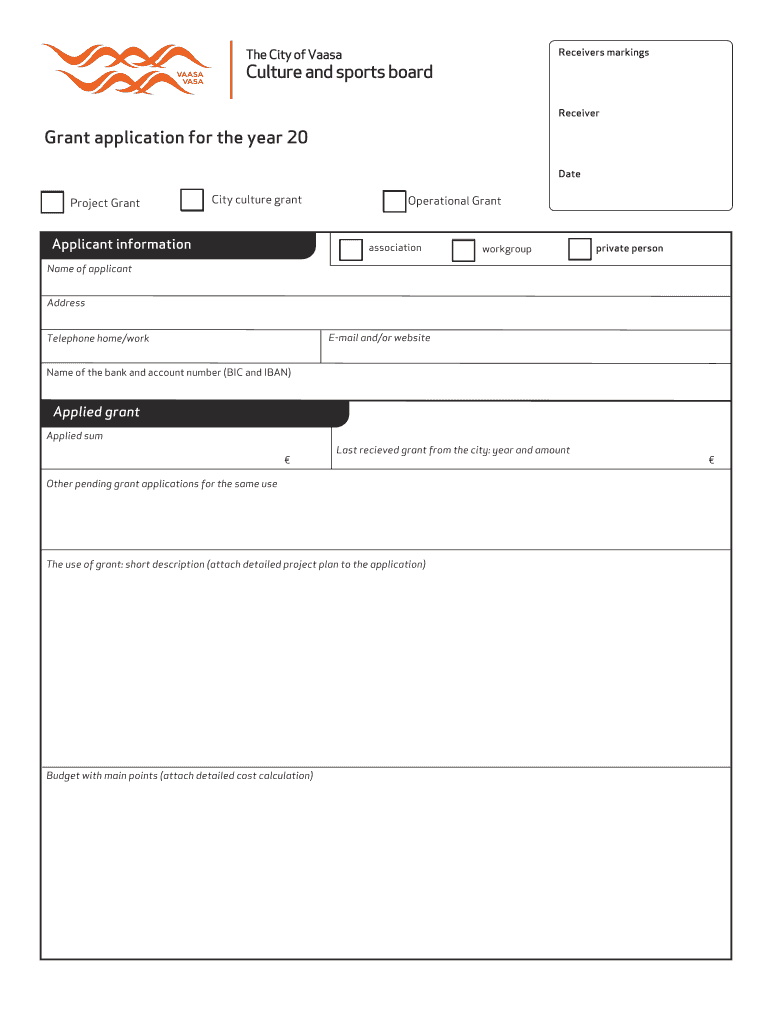 VAASA
VASA

The City of Vaasa
Culture and sports board

Receivers markings

Receiver

Date

Grant application for the year 20

Project Grant

City culture grant

Operational Grant

Applicant information

association

workgroup

private person

Name of applicant

Address

Telephone home/work

E-mail and/or website

Name of the bank and account number (BIC and IBAN)

Applied grant

Applied sum

€

Last recieved grant from the city: year and amount

€

Other pending grant applications for the same use

The use of grant: short description (attach detailed project plan to the application)

Budget with main points (attach detailed cost calculation)